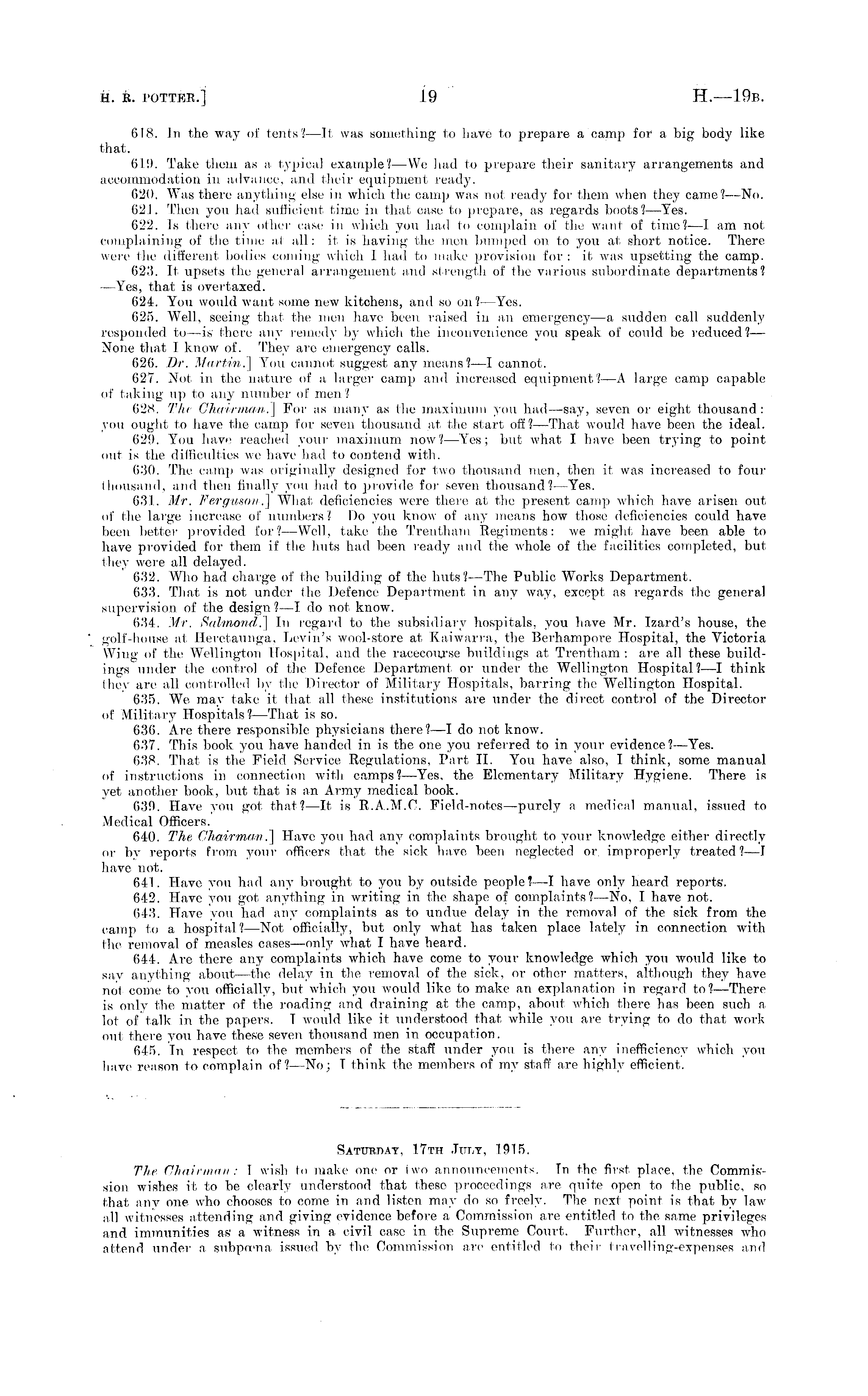 H. R. POTTER.]    19    H.—19B.

618. In the way of tents?—It was something to have to prepare a camp for a big body like that.

619. Take them as a typical example?—We had to prepare their sanitary arrangements and accommodation in advance, and their equipment ready.

620. Was there anything else in which the camp was not ready for them when they came?—No.

621. Then you had sufficient time in that case to prepare, as regards boots?—Yes.

622. Is there any other case in which you had to complain of the want of time?—I am not complaining of the time at all: it is having the men bumped on to you at short notice. There were the different bodies coming which I had to make provision for: it was upsetting the camp.

623. It upsets the general arrangement and strength of the various subordinate departments?—Yes, that is overtaxed.

624. You would want some new kitchens, and so on?—Yes.

625. Well, seeing that the men have been raised in an emergency—a sudden call suddenly responded to—is there any remedy by which the inconvenience you speak of could be reduced?—None that I know of. They are emergency calls.

626. Dr. Martin.] You cannot suggest any means?—I cannot.

627. Not in the nature of a larger camp and increased equipment?—A large camp capable of taking up to any number of men?

628. The Chairman.] For as many as the maximum you had—say, seven or eight thousand: you ought to have the camp for seven thousand at the start off?—That would have been the ideal.

629. You have reached your maximum now?—Yes; but what I have been trying to point out is the difficulties we have had to contend with.

630. The camp was originally designed for two thousand men, then it was increased to four thousand, and then finally you had to provide for seven thousand?—Yes.

631. Mr. Ferguson.] What deficiencies were there at the present camp which have arisen out of the large increase of numbers? Do you know of any means how those deficiencies could have been better provided for?—Well, take the Trentham Regiments: we might have been able to have provided for them if the huts had been ready and the whole of the facilities completed, but they were all delayed.

632. Who had charge of the building of the huts?—The Public Works Department.

633. That is not under the Defence Department in any way, except as regards the general supervision of the design?—I do not know.

634. Mr. Salmond.] In regard to the subsidiary hospitals, you have Mr. Izard's house, the golf-house at Heretaunga, Levin's wool-store at Kaiwarra, the Berhampore Hospital, the Victoria Wing of the Wellington Hospital, and the racecourse buildings at Trentham: are all these buildings under the control of the Defence Department or under the Wellington Hospital?—I think they are all controlled by the Director of Military Hospitals, barring the Wellington Hospital.

635. We may take it that all these institutions are under the direct control of the Director of Military Hospitals?—That is so.

636. Are there responsible physicians there?—I do not know.

637. This book you have handed in is the one you referred to in your evidence?—Yes.

638. That is the Field Service Regulations, Part II. You have also, I think, some manual of instructions in connection with camps?—Yes, the Elementary Military Hygiene. There is yet another book, but that is an Army medical book.

639. Have you got that?—It is R.A.M.C. Field-notes—purely a medical manual, issued to Medical Officers.

640. The Chairman.] Have you had any complaints brought to your knowledge either directly or by reports from your officers that the sick have been neglected or improperly treated?—I have not.

641. Have you had any brought to you by outside people?—I have only heard reports.

642. Have you got anything in writing in the shape of complaints?—No, I have not.

643. Have you had any complaints as to undue delay in the removal of the sick from the camp to a hospital?—Not officially, but only what has taken place lately in connection with the removal of measles cases—only what I have heard.

644. Are there any complaints which have come to your knowledge which you would like to say anything about—the delay in the removal of the sick, or other matters, although they have not come to you officially, but which you would like to make an explanation in regard to?—There is only the matter of the roading and draining at the camp, about which there has been such a lot of talk in the papers. I would like it understood that while you are trying to do that work out there you have these seven thousand men in occupation.

645. In respect to the members of the staff under you is there any inefficiency which you have reason to complain of?—No; I think the members of my staff are highly efficient.

SATURDAY, 17TH JULY, 1915.

The Chairman: I wish to make one or two announcements. In the first place, the Commission wishes it to be clearly understood that these proceedings are quite open to the public, so that any one who chooses to come in and listen may do so freely. The next point is that by law all witnesses attending and giving evidence before a Commission are entitled to the same privileges and immunities as a witness in a civil case in the Supreme Court. Further, all witnesses who attend under a subpœna issued by the Commission are entitled to their travelling-expenses and